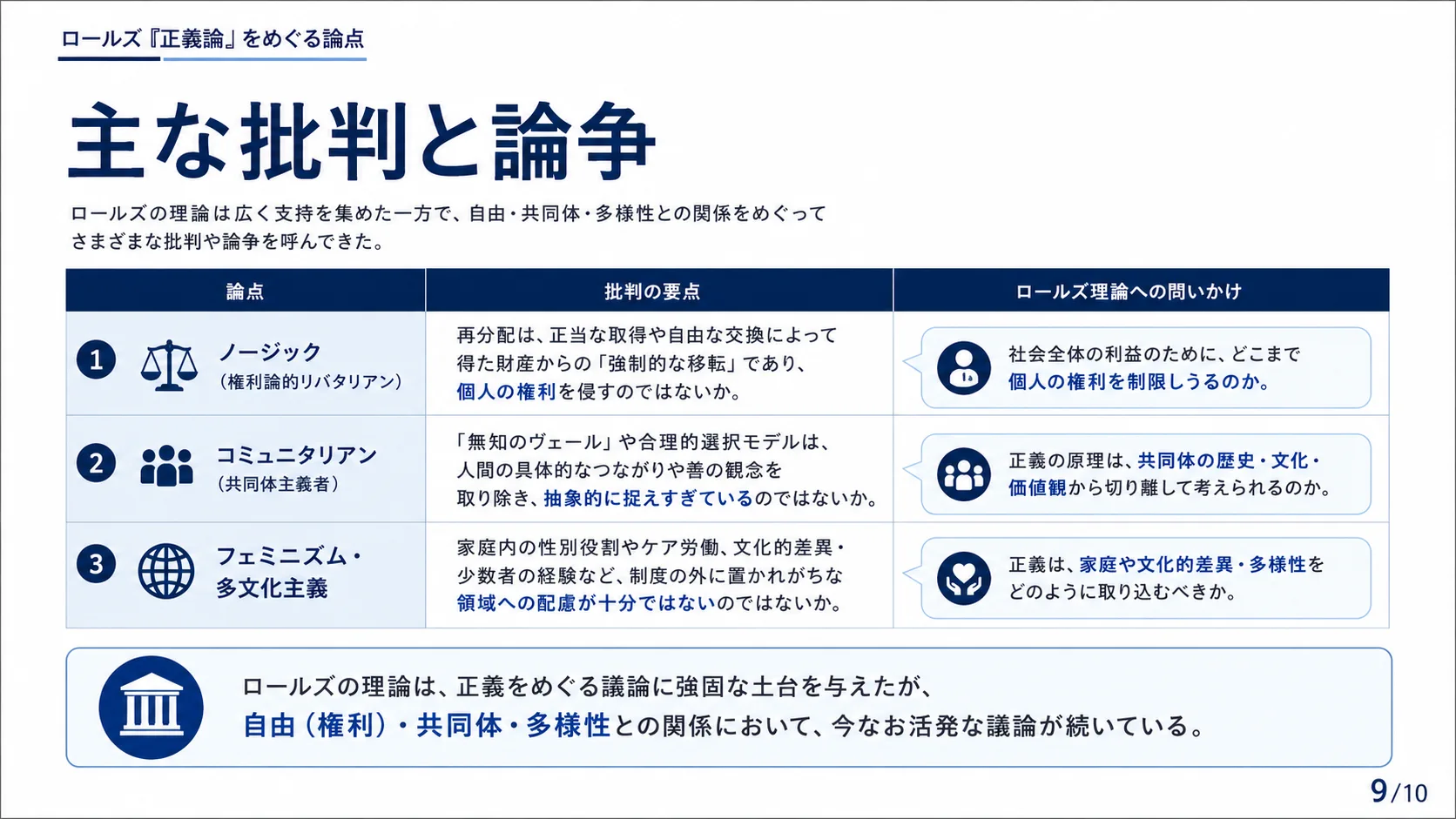 ロールズ『正義論』をめぐる論点

主な批判と論争

ロールズの理論は広く支持を集めた一方で、自由・共同体・多様性との関係をめぐってさまざまな批判や論争を呼んできた。

| 論点 | 批判の要点 | ロールズ理論への問いかけ |
|---|---|---|
| 1 ノージック（権利論的リバタリアン） | 再分配は、正当な取得や自由な交換によって得た財産からの「強制的な移転」であり、個人の権利を侵すのではないか。 | 社会全体の利益のために、どこまで個人の権利を制限しうるのか。 |
| 2 コミュニタリアン（共同体主義者） | 「無知のヴェール」や合理的選択モデルは、人間の具体的なつながりや善の観念を取り除き、抽象的に捉えすぎているのではないか。 | 正義の原理は、共同体の歴史・文化・価値観から切り離して考えられるのか。 |
| 3 フェミニズム・多文化主義 | 家庭内の性別役割やケア労働、文化的差異・少数者の経験など、制度の外に置かれがちな領域への配慮が十分ではないのではないか。 | 正義は、家庭や文化的差異・多様性をどのように取り込むべきか。 |

ロールズの理論は、正義をめぐる議論に強固な土台を与えたが、自由（権利）・共同体・多様性との関係において、今なお活発な議論が続いている。

9/10